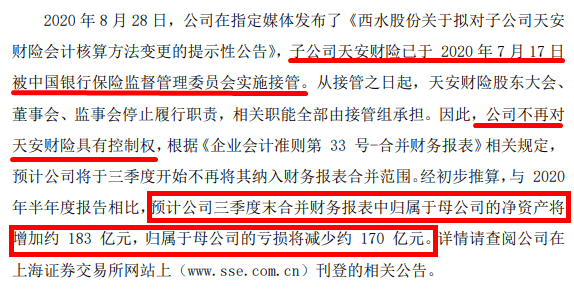 2020 年 8 月 28 日，公司在指定媒体发布了《西水股份关于拟对子公司天安财险会计核算方法变更的提示性公告》，子公司天安财险已于 2020 年 7 月 17 日被中国银行保险监督管理委员会实施接管。从接管之日起，天安财险股东大会、董事会、监事会停止履行职责，相关职能全部由接管组承担。因此，公司不再对天安财险具有控制权，根据《企业会计准则第 33 号-合并财务报表》相关规定，预计公司将于三季度开始不再将其纳入财务报表合并范围。经初步推算，与 2020 年半年度报告相比，预计公司三季度末合并财务报表中归属于母公司的净资产将增加约 183 亿元，归属于母公司的亏损将减少约 170 亿元。详情请查阅公司在上海证券交易所网站上（www.sse.com.cn）刊登的相关公告。